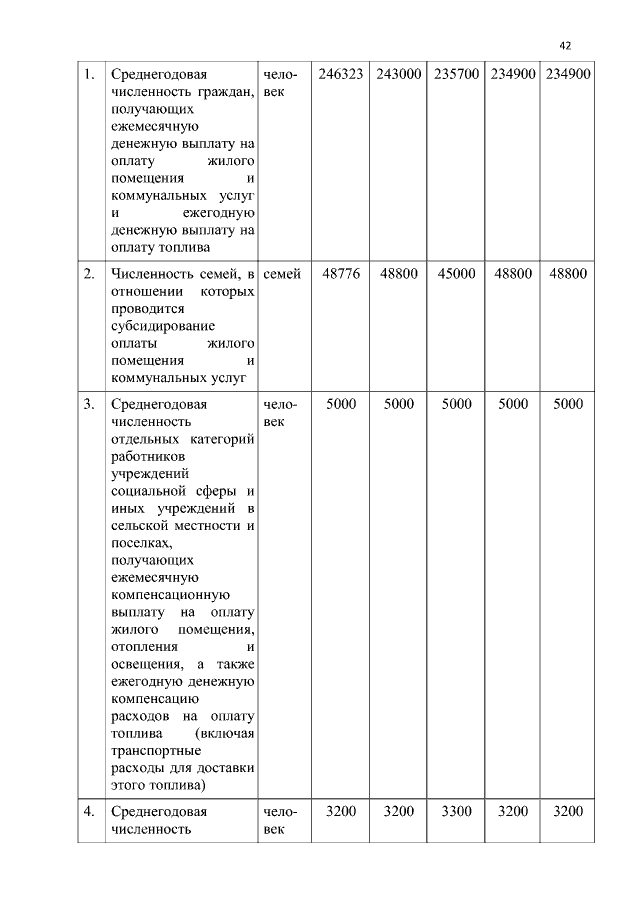 42

| 1. | Среднегодовая численность граждан, получающих ежемесячную денежную выплату на оплату жилого помещения и коммунальных услуг и ежегодную денежную выплату на оплату топлива | человек | 246323 | 243000 | 235700 | 234900 | 234900 |
|---|---|---|---|---|---|---|---|
| 2. | Численность семей, в отношении которых проводится субсидирование оплаты жилого помещения и коммунальных услуг | семей | 48776 | 48800 | 45000 | 48800 | 48800 |
| 3. | Среднегодовая численность отдельных категорий работников учреждений социальной сферы и иных учреждений в сельской местности и поселках, получающих ежемесячную компенсационную выплату на оплату жилого помещения, отопления и освещения, а также ежегодную денежную компенсацию расходов на оплату топлива (включая транспортные расходы для доставки этого топлива) | человек | 5000 | 5000 | 5000 | 5000 | 5000 |
| 4. | Среднегодовая численность | человек | 3200 | 3200 | 3300 | 3200 | 3200 |